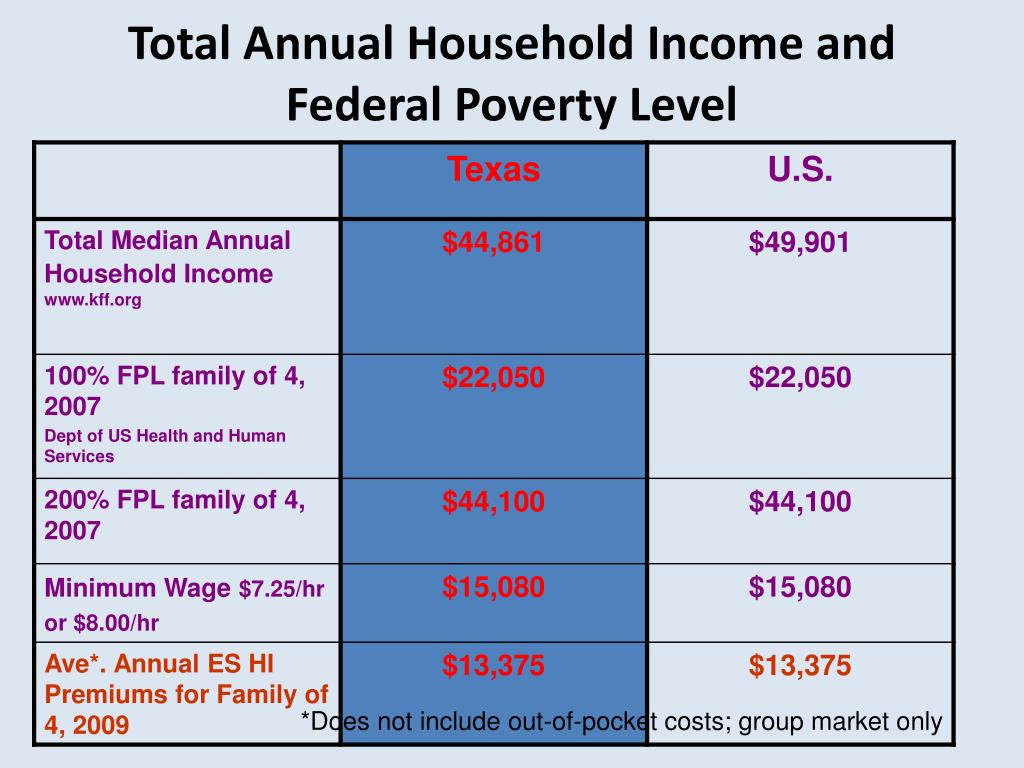 Total Annual Household Income and Federal Poverty Level

| | Texas | U.S. |
|---|---|---|
| Total Median Annual Household Income www.kff.org | \$44,861 | \$49,901 |
| 100% FPL family of 4, 2007 Dept of US Health and Human Services | \$22,050 | \$22,050 |
| 200% FPL family of 4, 2007 | \$44,100 | \$44,100 |
| Minimum Wage \$7.25/hr or \$8.00/hr | \$15,080 | \$15,080 |
| Ave*. Annual ES HI Premiums for Family of 4, 2009 | \$13,375 | \$13,375 |

*Does not include out-of-pocket costs; group market only